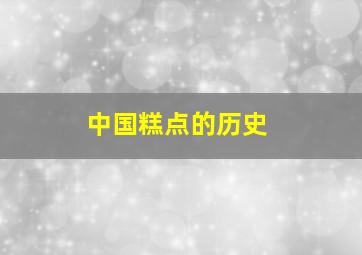 中国糕点的历史